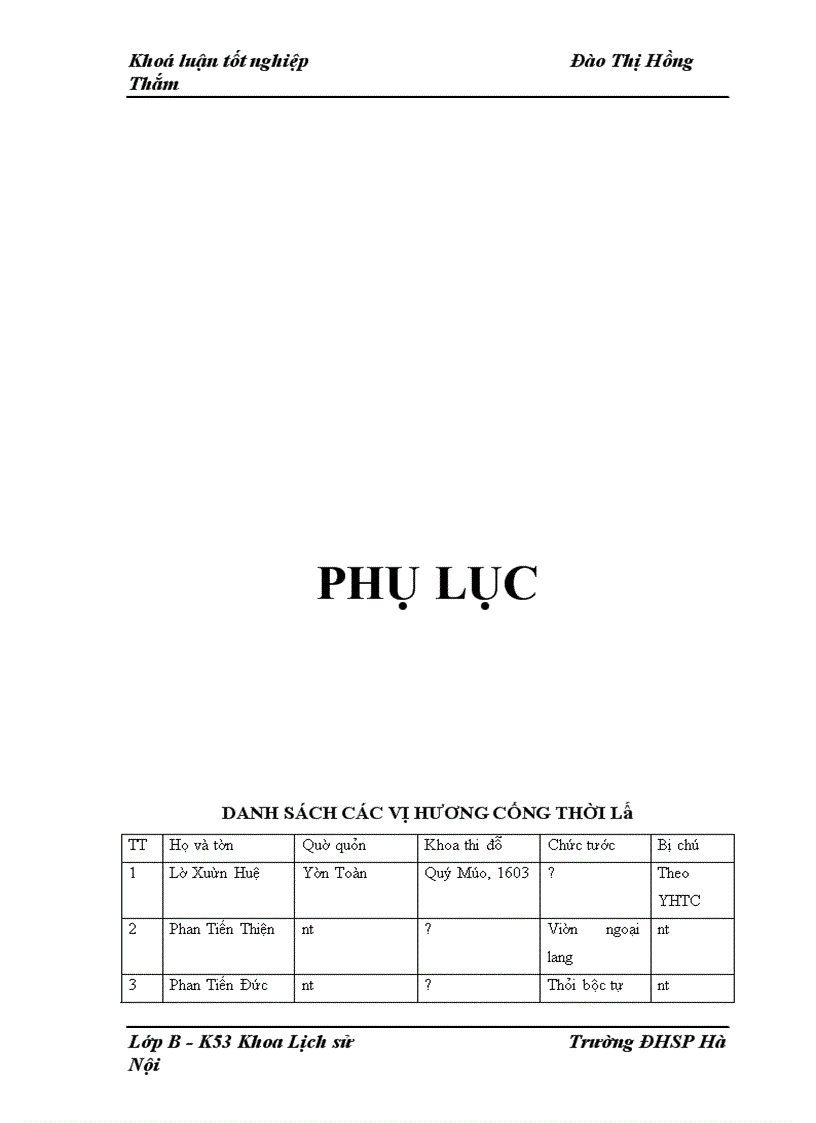 Khoá luận tốt nghiệp Đào Thị Hồng Thắm

PHỤ LỤC

DANH SÁCH CÁC VỊ HƯƠNG CỐNG THỜI Lấ

| TT | Họ và tờn | Quờ quỏn | Khoa thi đỗ | Chức tước | Bị chú |
|---|---|---|---|---|---|
| 1 | Lờ Xuừn Huệ | Yờn Toàn | Quý Múo, 1603 | ? | Theo YHTC |
| 2 | Phan Tiến Thiện | nt | ? | Viờn ngoại lang | nt |
| 3 | Phan Tiến Đức | nt | ? | Thỏi bộc tự | nt |

Lớp B - K53 Khoa Lịch sử Trường ĐHSP Hà Nội